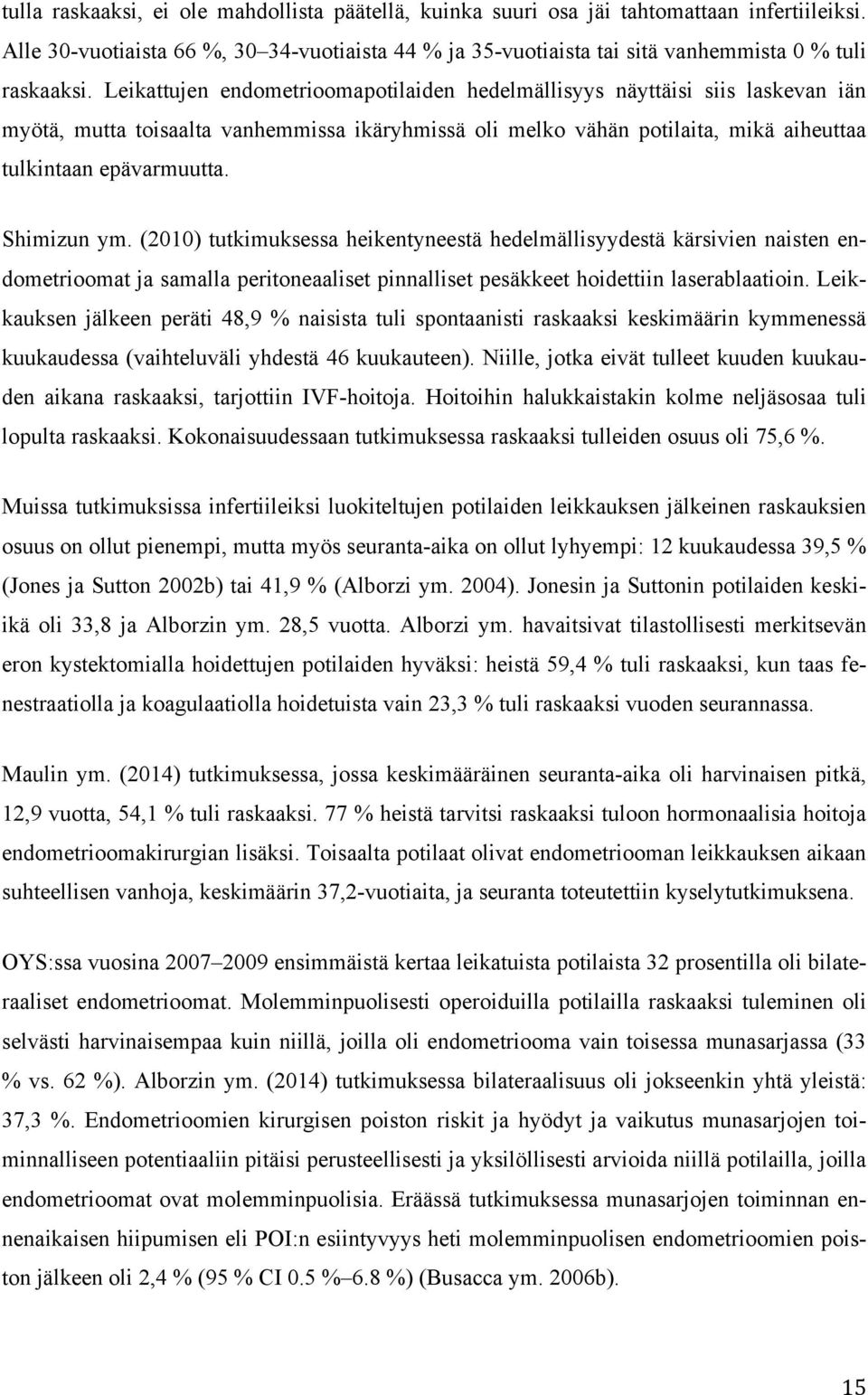 tulla raskaaksi, ei ole mahdollista päätellä, kuinka suuri osa jäi tahtomattaan infertiileiksi. Alle 30-vuotiaista 66 %, 30–34-vuotiaista 44 % ja 35-vuotiaista tai sitä vanhemmista 0 % tuli raskaaksi. Leikattujen endometrioomapotilaiden hedelmällisyys näyttäisi siis laskevan iän myötä, mutta toisaalta vanhemmissa ikäryhmissä oli melko vähän potilaita, mikä aiheuttaa tulkintaan epävarmuutta.

Shimizun ym. (2010) tutkimuksessa heikentyneestä hedelmällisyydestä kärsivien naisten endometrioomat ja samalla peritoneaaliset pinnalliset pesäkkeet hoidettiin laserablaatioin. Leikkauksen jälkeen peräti 48,9 % naisista tuli spontaanisti raskaaksi keskimäärin kymmenessä kuukaudessa (vaihteluväli yhdestä 46 kuukauteen). Niille, jotka eivät tulleet kuuden kuukauden aikana raskaaksi, tarjottiin IVF-hoitoja. Hoitoihin halukkaistakin kolme neljäsosaa tuli lopulta raskaaksi. Kokonaisuudessaan tutkimuksessa raskaaksi tulleiden osuus oli 75,6 %.

Muissa tutkimuksissa infertiileiksi luokiteltujen potilaiden leikkauksen jälkeinen raskauksien osuus on ollut pienempi, mutta myös seuranta-aika on ollut lyhyempi: 12 kuukaudessa 39,5 % (Jones ja Sutton 2002b) tai 41,9 % (Alborzi ym. 2004). Jonesin ja Suttonin potilaiden keski-ikä oli 33,8 ja Alborzin ym. 28,5 vuotta. Alborzi ym. havaitsivat tilastollisesti merkitsevän eron kystektomialla hoidettujen potilaiden hyväksi: heistä 59,4 % tuli raskaaksi, kun taas fenestraatiolla ja koagulaatiolla hoidetuista vain 23,3 % tuli raskaaksi vuoden seurannassa.

Maulin ym. (2014) tutkimuksessa, jossa keskimääräinen seuranta-aika oli harvinaisen pitkä, 12,9 vuotta, 54,1 % tuli raskaaksi. 77 % heistä tarvitsi raskaaksi tuloon hormonaalisia hoitoja endometrioomakirurgian lisäksi. Toisaalta potilaat olivat endometriooman leikkauksen aikaan suhteellisen vanhoja, keskimäärin 37,2-vuotiaita, ja seuranta toteutettiin kyselytutkimuksena.

OYS:ssa vuosina 2007–2009 ensimmäistä kertaa leikatuista potilaista 32 prosentilla oli bilateraaliset endometrioomat. Molemminpuolisesti operoiduilla potilailla raskaaksi tuleminen oli selvästi harvinaisempaa kuin niillä, joilla oli endometriooma vain toisessa munasarjassa (33 % vs. 62 %). Alborzin ym. (2014) tutkimuksessa bilateraalisuus oli jokseenkin yhtä yleistä: 37,3 %. Endometrioomien kirurgisen poiston riskit ja hyödyt ja vaikutus munasarjojen toiminnalliseen potentiaaliin pitäisi perusteellisesti ja yksilöllisesti arvioida niillä potilailla, joilla endometrioomat ovat molemminpuolisia. Eräässä tutkimuksessa munasarjojen toiminnan ennenaikaisen hiipumisen eli POI:n esiintyvyys heti molemminpuolisen endometrioomien poiston jälkeen oli 2,4 % (95 % CI 0.5 %–6.8 %) (Busacca ym. 2006b).

15